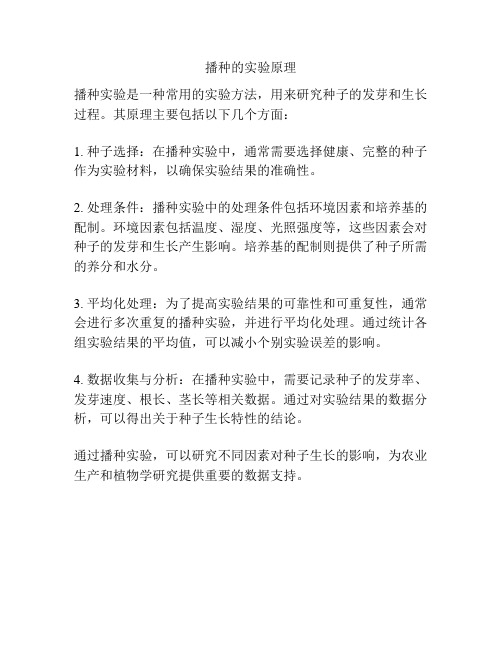 播种的实验原理

播种实验是一种常用的实验方法，用来研究种子的发芽和生长过程。其原理主要包括以下几个方面：

1. 种子选择：在播种实验中，通常需要选择健康、完整的种子作为实验材料，以确保实验结果的准确性。

2. 处理条件：播种实验中的处理条件包括环境因素和培养基的配制。环境因素包括温度、湿度、光照强度等，这些因素会对种子的发芽和生长产生影响。培养基的配制则提供了种子所需的养分和水分。

3. 平均化处理：为了提高实验结果的可靠性和可重复性，通常会进行多次重复的播种实验，并进行平均化处理。通过统计各组实验结果的平均值，可以减小个别实验误差的影响。

4. 数据收集与分析：在播种实验中，需要记录种子的发芽率、发芽速度、根长、茎长等相关数据。通过对实验结果的数据分析，可以得出关于种子生长特性的结论。

通过播种实验，可以研究不同因素对种子生长的影响，为农业生产和植物学研究提供重要的数据支持。